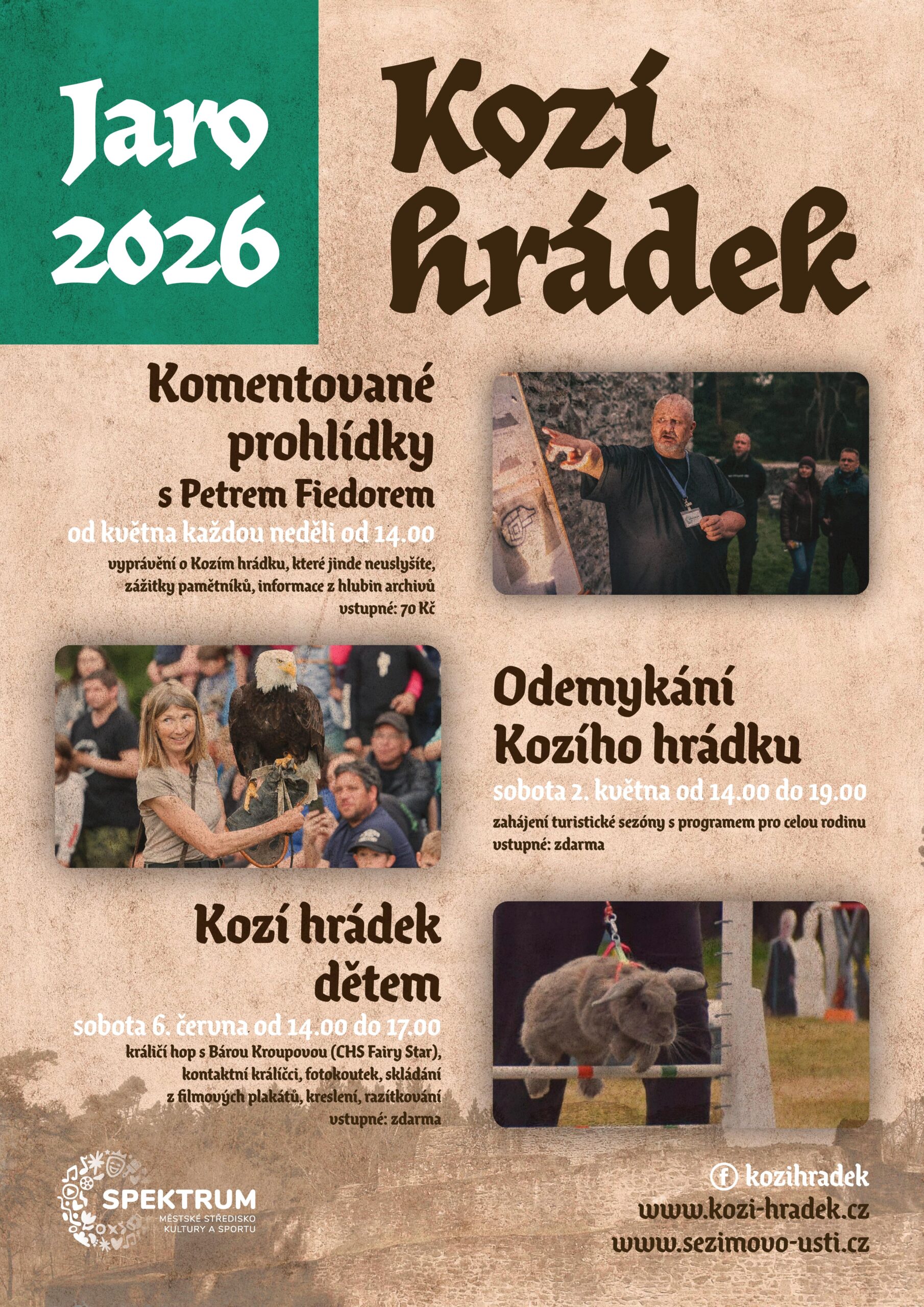 Jaro 2026

Kozí hrádek

Komentované prohlídky
s Petrem Fiedorem

od května každou neděli od 14.00

vyprávění o Kozím hrádku, které jinde neuslyšíte, zážitky pamětníků, informace z hlubin archivů
vstupné: 70 Kč

Odemykání Kozího hrádku

sobota 2. května od 14.00 do 19.00

zahájení turistické sezóny s programem pro celou rodinu
vstupné: zdarma

Kozí hrádek dětem

sobota 6. června od 14.00 do 17.00

králičí hop s Bárou Kroupovou (CHS Fairy Star), kontaktní králíčci, fotokoutek, skládání z filmových plakátů, kreslení, razítkování
vstupné: zdarma

SPEKTRUM
MĚSTSKÉ STŘEDISKO KULTURY A SPORTU

kozihradek
www.kozi-hradek.cz
www.sezimovo-usti.cz